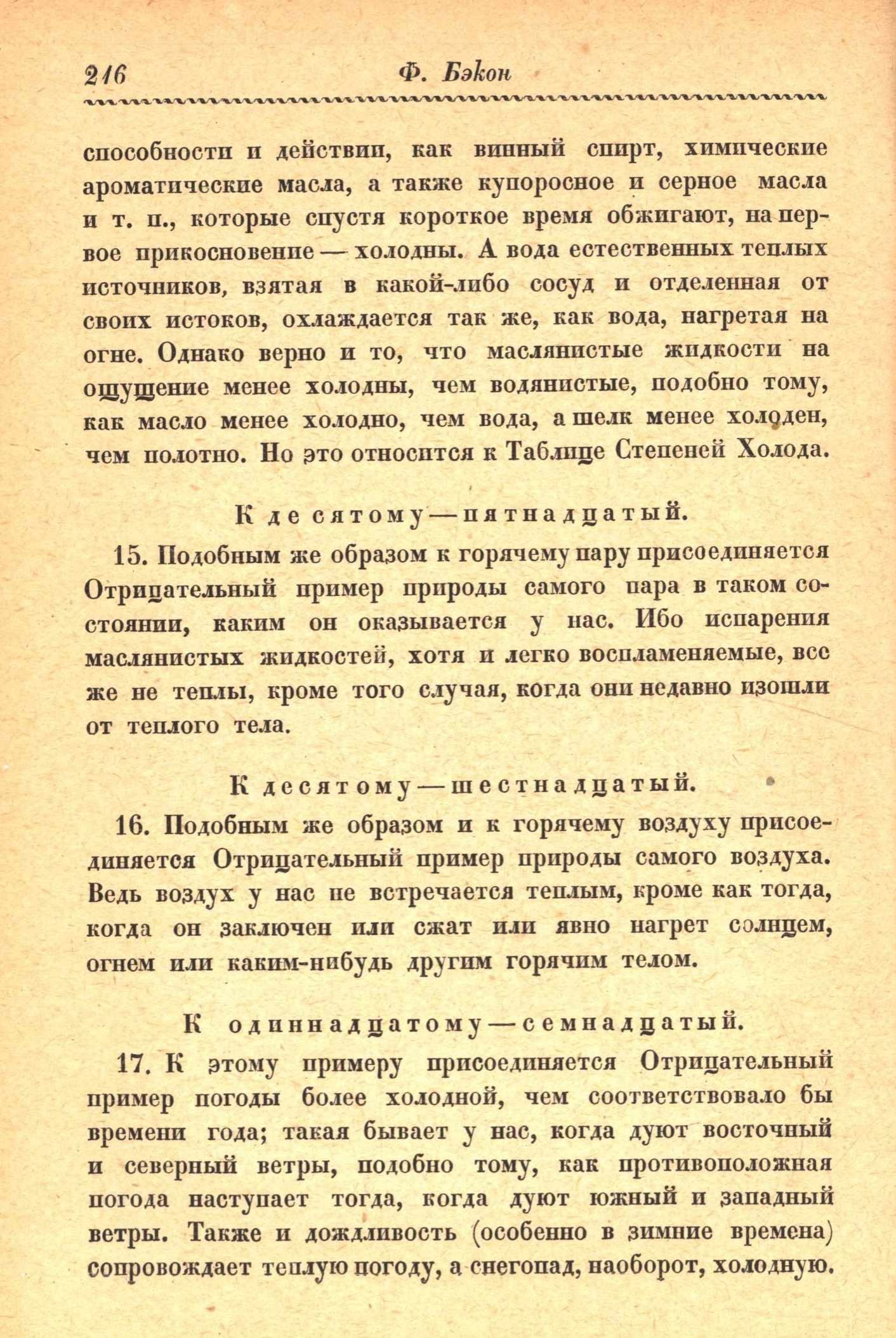 216 Ф. Бэкон

способности и действии, как винный спирт, химические ароматические масла, а также купоросное и серное масла и т. п., которые спустя короткое время обжигают, на первое прикосновение — холодны. А вода естественных теплых источников, взятая в какой-либо сосуд и отделенная от своих истоков, охлаждается так же, как вода, нагретая на огне. Однако верно и то, что маслянистые жидкости на ощущение менее холодны, чем водянистые, подобно тому, как масло менее холодно, чем вода, а шелк менее холоден, чем полотно. Но это относится к Таблице Степеней Холода.

К десятому — пятнадцатый.

15. Подобным же образом к горячему пару присоединяется Отрицательный пример природы самого пара в таком состоянии, каким он оказывается у нас. Ибо испарения маслянистых жидкостей, хотя и легко воспламеняемые, все же не теплы, кроме того случая, когда они недавно изошли от теплого тела.

К десятому — шестнадцатый.

16. Подобным же образом и к горячему воздуху присоединяется Отрицательный пример природы самого воздуха. Ведь воздух у нас не встречается теплым, кроме как тогда, когда он заключен или сжат или явно нагрет солнцем, огнем или каким-нибудь другим горячим телом.

К одиннадцатому — семнадцатый.

17. К этому примеру присоединяется Отрицательный пример погоды более холодной, чем соответствовало бы времени года; такая бывает у нас, когда дуют восточный и северный ветры, подобно тому, как противоположная погода наступает тогда, когда дуют южный и западный ветры. Также и дождливость (особенно в зимние времена) сопровождает теплую погоду, а снегопад, наоборот, холодную.